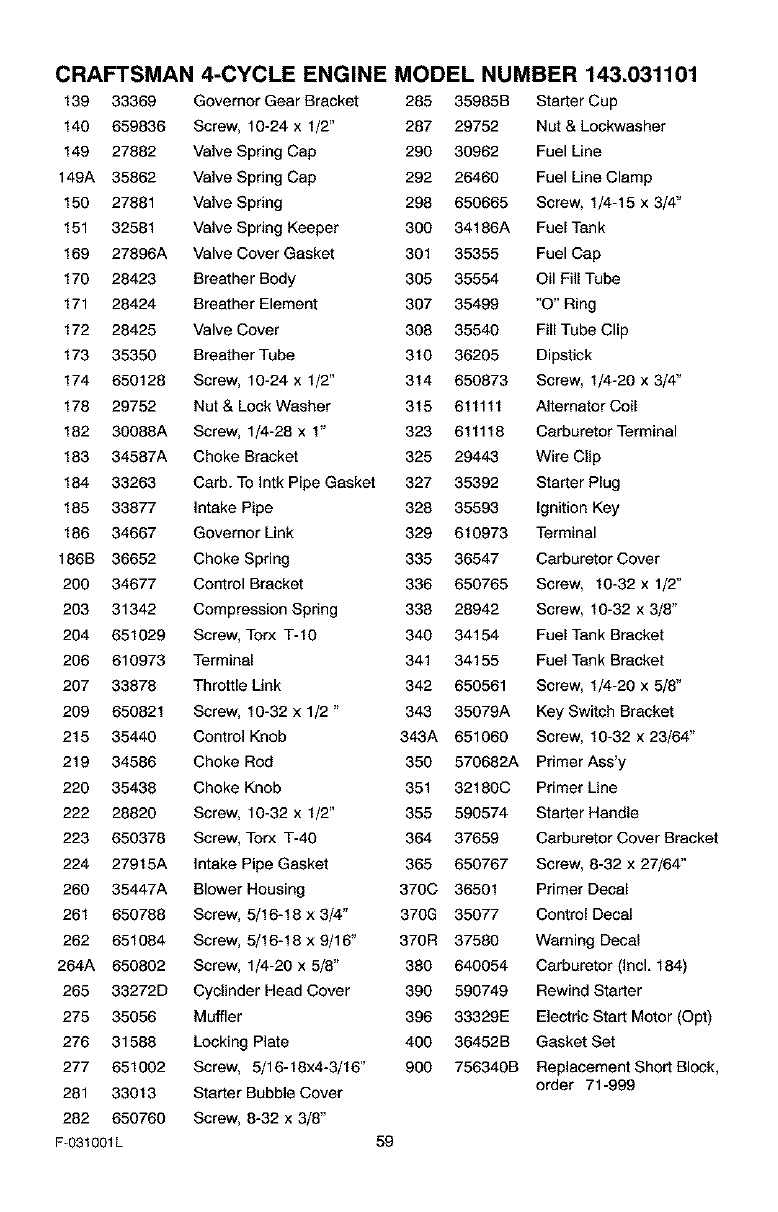 CRAFTSMAN 4-CYCLE ENGINE MODEL NUMBER 143.031101

| | | |
|---|---|---|
| 139 | 33369 | Governor Gear Bracket |
| 140 | 659836 | Screw, 10-24 x 1/2" |
| 149 | 27882 | Valve Spring Cap |
| 149A | 35862 | Valve Spring Cap |
| 150 | 27881 | Valve Spring |
| 151 | 32581 | Valve Spring Keeper |
| 169 | 27896A | Valve Cover Gasket |
| 170 | 28423 | Breather Body |
| 171 | 28424 | Breather Element |
| 172 | 28425 | Valve Cover |
| 173 | 35350 | Breather Tube |
| 174 | 650128 | Screw, 10-24 x 1/2" |
| 178 | 29752 | Nut & Lock Washer |
| 182 | 30088A | Screw, 1/4-28 x 1" |
| 183 | 34587A | Choke Bracket |
| 184 | 33263 | Carb. To Intk Pipe Gasket |
| 185 | 33877 | Intake Pipe |
| 186 | 34667 | Governor Link |
| 186B | 36652 | Choke Spring |
| 200 | 34677 | Control Bracket |
| 203 | 31342 | Compression Spring |
| 204 | 651029 | Screw, Torx T-10 |
| 206 | 610973 | Terminal |
| 207 | 33878 | Throttle Link |
| 209 | 650821 | Screw, 10-32 x 1/2 " |
| 215 | 35440 | Control Knob |
| 219 | 34586 | Choke Rod |
| 220 | 35438 | Choke Knob |
| 222 | 28820 | Screw, 10-32 x 1/2" |
| 223 | 650378 | Screw, Torx T-40 |
| 224 | 27915A | Intake Pipe Gasket |
| 260 | 35447A | Blower Housing |
| 261 | 650788 | Screw, 5/16-18 x 3/4" |
| 262 | 651084 | Screw, 5/16-18 x 9/16" |
| 264A | 650802 | Screw, 1/4-20 x 5/8" |
| 265 | 33272D | Cyclinder Head Cover |
| 275 | 35056 | Muffler |
| 276 | 31588 | Locking Plate |
| 277 | 651002 | Screw, 5/16-18x4-3/16" |
| 281 | 33013 | Starter Bubble Cover |
| 282 | 650760 | Screw, 8-32 x 3/8" |

| | | |
|---|---|---|
| 285 | 35985B | Starter Cup |
| 287 | 29752 | Nut & Lockwasher |
| 290 | 30962 | Fuel Line |
| 292 | 26460 | Fuel Line Clamp |
| 298 | 650665 | Screw, 1/4-15 x 3/4" |
| 300 | 34186A | Fuel Tank |
| 301 | 35355 | Fuel Cap |
| 305 | 35554 | Oil Fill Tube |
| 307 | 35499 | "O" Ring |
| 308 | 35540 | Fill Tube Clip |
| 310 | 36205 | Dipstick |
| 314 | 650873 | Screw, 1/4-20 x 3/4" |
| 315 | 611111 | Alternator Coil |
| 323 | 611118 | Carburetor Terminal |
| 325 | 29443 | Wire Clip |
| 327 | 35392 | Starter Plug |
| 328 | 35593 | Ignition Key |
| 329 | 610973 | Terminal |
| 335 | 36547 | Carburetor Cover |
| 336 | 650765 | Screw, 10-32 x 1/2" |
| 338 | 28942 | Screw, 10-32 x 3/8" |
| 340 | 34154 | Fuel Tank Bracket |
| 341 | 34155 | Fuel Tank Bracket |
| 342 | 650561 | Screw, 1/4-20 x 5/8" |
| 343 | 35079A | Key Switch Bracket |
| 343A | 651060 | Screw, 10-32 x 23/64" |
| 350 | 570682A | Primer Ass'y |
| 351 | 32180C | Primer Line |
| 355 | 590574 | Starter Handle |
| 364 | 37659 | Carburetor Cover Bracket |
| 365 | 650767 | Screw, 8-32 x 27/64" |
| 370C | 36501 | Primer Decal |
| 370G | 35077 | Control Decal |
| 370R | 37580 | Warning Decal |
| 380 | 640054 | Carburetor (Incl. 184) |
| 390 | 590749 | Rewind Starter |
| 396 | 33329E | Electric Start Motor (Opt) |
| 400 | 36452B | Gasket Set |
| 900 | 756340B | Replacement Short Block, order 71-999 |

F-031001L

59